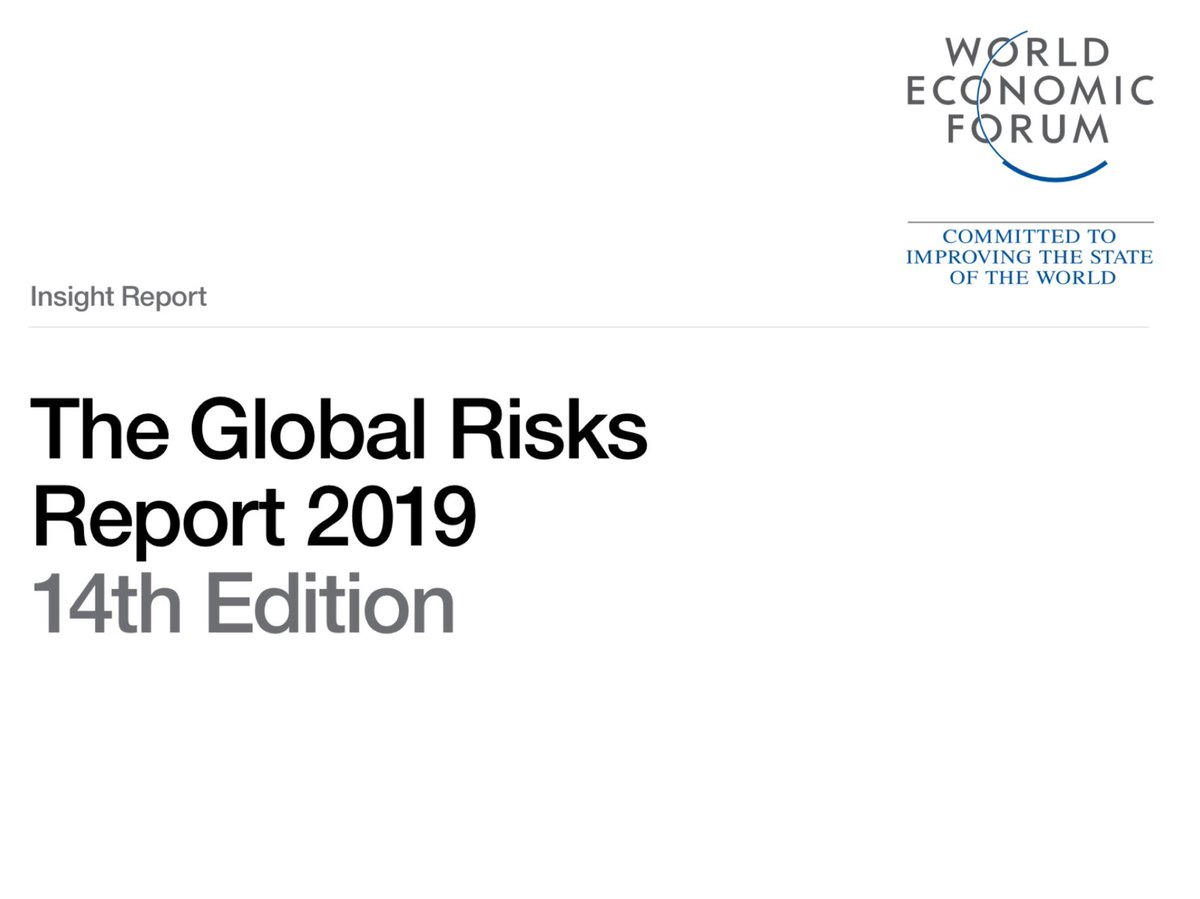 WORLD
ECONOMIC
FORUM

COMMITTED TO
IMPROVING THE STATE
OF THE WORLD

Insight Report

The Global Risks
Report 2019
14th Edition